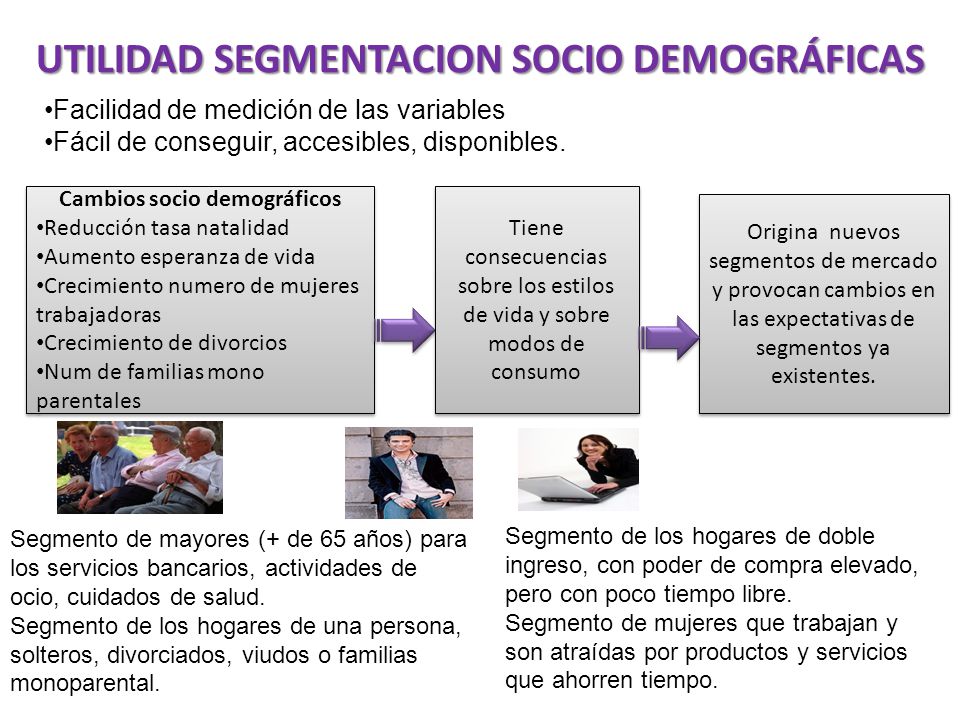 UTILIDAD SEGMENTACION SOCIO DEMOGRÁFICAS

•Facilidad de medición de las variables
•Fácil de conseguir, accesibles, disponibles.

Cambios socio demográficos
•Reducción tasa natalidad
•Aumento esperanza de vida
•Crecimiento numero de mujeres trabajadoras
•Crecimiento de divorcios
•Num de familias mono parentales

Tiene consecuencias sobre los estilos de vida y sobre modos de consumo

Origina nuevos segmentos de mercado y provocan cambios en las expectativas de segmentos ya existentes.

Segmento de mayores (+ de 65 años) para los servicios bancarios, actividades de ocio, cuidados de salud.
Segmento de los hogares de una persona, solteros, divorciados, viudos o familias monoparental.

Segmento de los hogares de doble ingreso, con poder de compra elevado, pero con poco tiempo libre.
Segmento de mujeres que trabajan y son atraídas por productos y servicios que ahorren tiempo.